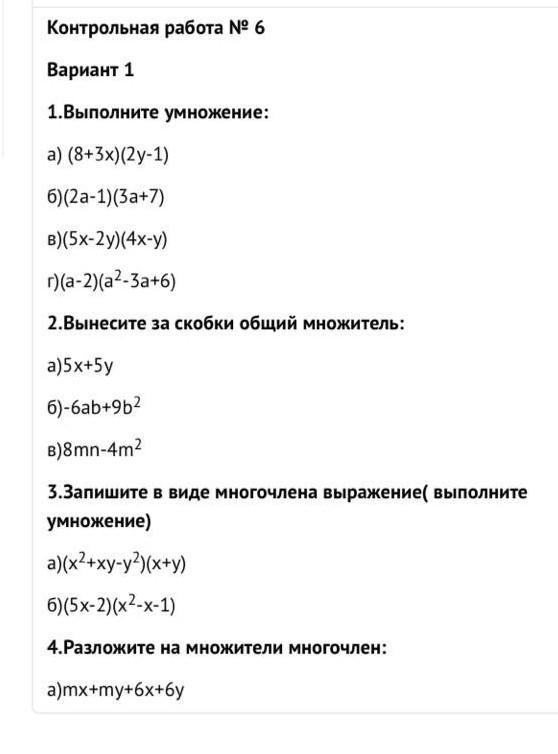 Контрольная работа № 6

Вариант 1

1.Выполните умножение:

а) $(8+3x)(2y-1)$

б)$(2a-1)(3a+7)$

в)$(5x-2y)(4x-y)$

г)$(a-2)(a^2-3a+6)$

2.Вынесите за скобки общий множитель:

а)$5x+5y$

б)$-6ab+9b^2$

в)$8mn-4m^2$

3.Запишите в виде многочлена выражение( выполните умножение)

а)$(x^2+xy-y^2)(x+y)$

б)$(5x-2)(x^2-x-1)$

4.Разложите на множители многочлен:

а)$mx+my+6x+6y$